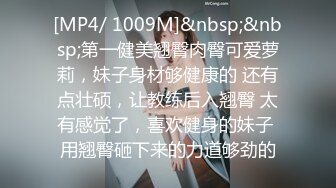 MrCong.com

[MP4/ 1009M]&nbsp;&nbsp;第一健美翘臀肉臀可爱萝莉，妹子身材够健康的 还有点壮硕，让教练后入翘臀 太有感觉了，喜欢健身的妹子 用翘臀砸下来的力道够劲的